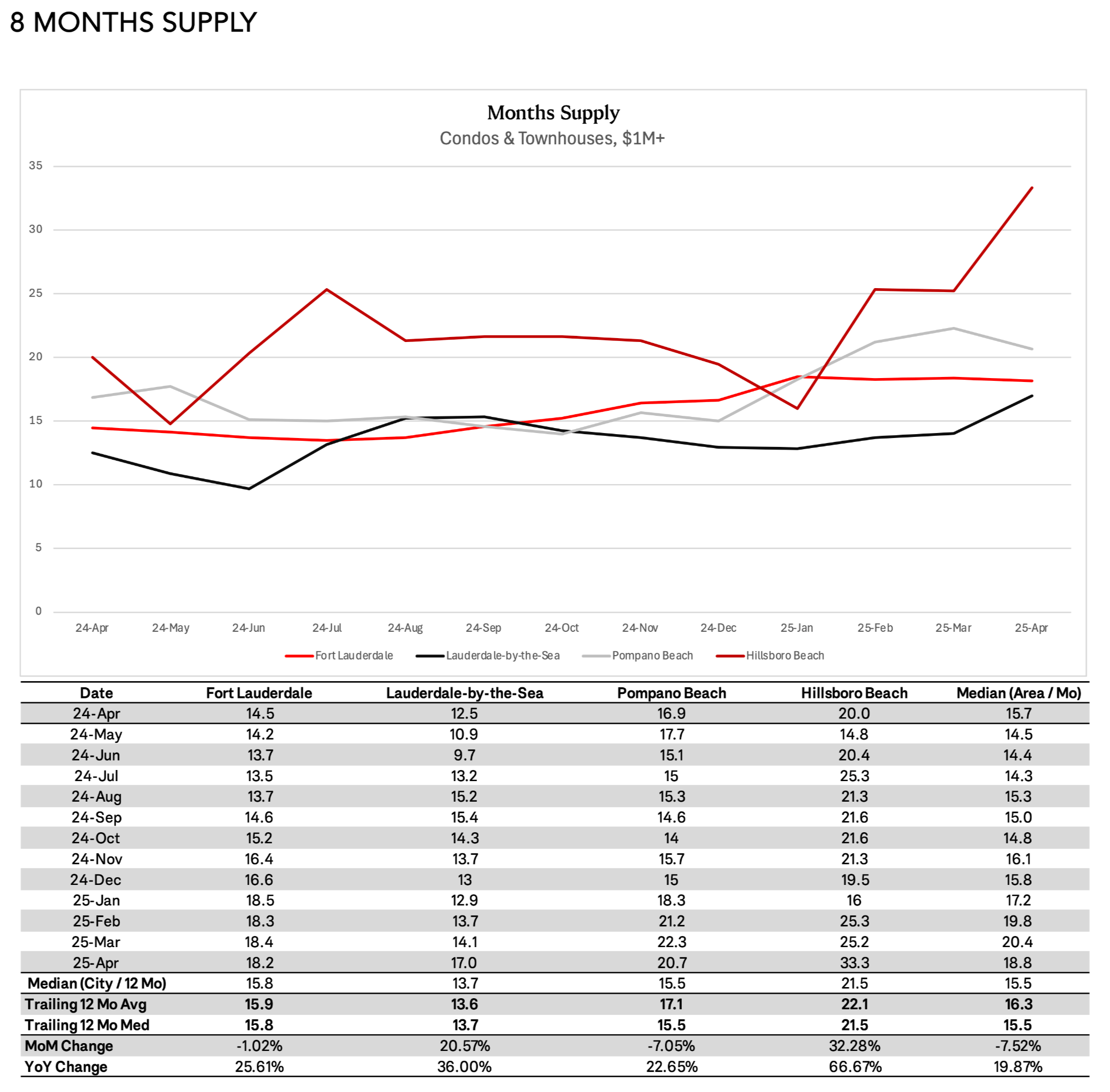 8 MONTHS SUPPLY

Months Supply
Condos & Townhouses, $1M+

35
30
25
20
15
10
5
0

24-Apr 24-May 24-Jun 24-Jul 24-Aug 24-Sep 24-Oct 24-Nov 24-Dec 25-Jan 25-Feb 25-Mar 25-Apr

Fort Lauderdale Lauderdale-by-the-Sea Pompano Beach Hillsboro Beach

| Date | Fort Lauderdale | Lauderdale-by-the-Sea | Pompano Beach | Hillsboro Beach | Median (Area / Mo) |
|---|---|---|---|---|---|
| 24-Apr | 14.5 | 12.5 | 16.9 | 20.0 | 15.7 |
| 24-May | 14.2 | 10.9 | 17.7 | 14.8 | 14.5 |
| 24-Jun | 13.7 | 9.7 | 15.1 | 20.4 | 14.4 |
| 24-Jul | 13.5 | 13.2 | 15 | 25.3 | 14.3 |
| 24-Aug | 13.7 | 15.2 | 15.3 | 21.3 | 15.3 |
| 24-Sep | 14.6 | 15.4 | 14.6 | 21.6 | 15.0 |
| 24-Oct | 15.2 | 14.3 | 14 | 21.6 | 14.8 |
| 24-Nov | 16.4 | 13.7 | 15.7 | 21.3 | 16.1 |
| 24-Dec | 16.6 | 13 | 15 | 19.5 | 15.8 |
| 25-Jan | 18.5 | 12.9 | 18.3 | 16 | 17.2 |
| 25-Feb | 18.3 | 13.7 | 21.2 | 25.3 | 19.8 |
| 25-Mar | 18.4 | 14.1 | 22.3 | 25.2 | 20.4 |
| 25-Apr | 18.2 | 17.0 | 20.7 | 33.3 | 18.8 |
| Median (City / 12 Mo) | 15.8 | 13.7 | 15.5 | 21.5 | 15.5 |
| Trailing 12 Mo Avg | 15.9 | 13.6 | 17.1 | 22.1 | 16.3 |
| Trailing 12 Mo Med | 15.8 | 13.7 | 15.5 | 21.5 | 15.5 |
| MoM Change | -1.02% | 20.57% | -7.05% | 32.28% | -7.52% |
| YoY Change | 25.61% | 36.00% | 22.65% | 66.67% | 19.87% |